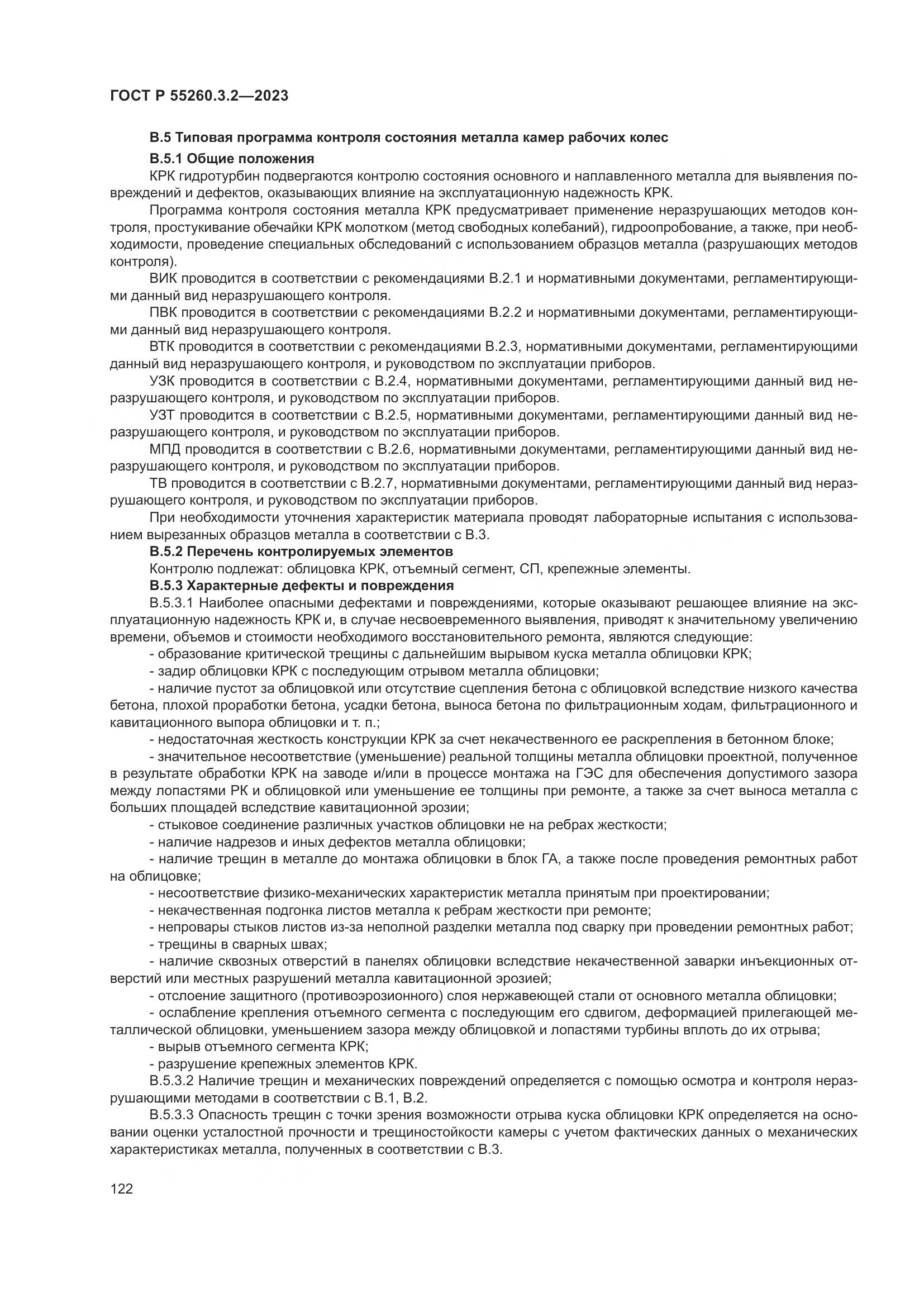 ГОСТ Р 55260.3.2—2023

В.5 Типовая программа контроля состояния металла камер рабочих колес

В.5.1 Общие положения

КРК гидротурбин подвергаются контролю состояния основного и наплавленного металла для выявления повреждений и дефектов, оказывающих влияние на эксплуатационную надежность КРК.

Программа контроля состояния металла КРК предусматривает применение неразрушающих методов контроля, простукивание обечайки КРК молотком (метод свободных колебаний), гидроопробование, а также, при необходимости, проведение специальных обследований с использованием образцов металла (разрушающих методов контроля).

ВИК проводится в соответствии с рекомендациями В.2.1 и нормативными документами, регламентирующими данный вид неразрушающего контроля.

ПВК проводится в соответствии с рекомендациями В.2.2 и нормативными документами, регламентирующими данный вид неразрушающего контроля.

ВТК проводится в соответствии с рекомендациями В.2.3, нормативными документами, регламентирующими данный вид неразрушающего контроля, и руководством по эксплуатации приборов.

УЗК проводится в соответствии с В.2.4, нормативными документами, регламентирующими данный вид неразрушающего контроля, и руководством по эксплуатации приборов.

УЗТ проводится в соответствии с В.2.5, нормативными документами, регламентирующими данный вид неразрушающего контроля, и руководством по эксплуатации приборов.

МПД проводится в соответствии с В.2.6, нормативными документами, регламентирующими данный вид неразрушающего контроля, и руководством по эксплуатации приборов.

ТВ проводится в соответствии с В.2.7, нормативными документами, регламентирующими данный вид неразрушающего контроля, и руководством по эксплуатации приборов.

При необходимости уточнения характеристик материала проводят лабораторные испытания с использованием вырезанных образцов металла в соответствии с В.3.

В.5.2 Перечень контролируемых элементов

Контролю подлежат: облицовка КРК, отъемный сегмент, СП, крепежные элементы.

В.5.3 Характерные дефекты и повреждения

В.5.3.1 Наиболее опасными дефектами и повреждениями, которые оказывают решающее влияние на эксплуатационную надежность КРК и, в случае несвоевременного выявления, приводят к значительному увеличению времени, объемов и стоимости необходимого восстановительного ремонта, являются следующие:

- образование критической трещины с дальнейшим вырывом куска металла облицовки КРК;

- задир облицовки КРК с последующим отрывом металла облицовки;

- наличие пустот за облицовкой или отсутствие сцепления бетона с облицовкой вследствие низкого качества бетона, плохой проработки бетона, усадки бетона, выноса бетона по фильтрационным ходам, фильтрационного и кавитационного выпора облицовки и т. п.;

- недостаточная жесткость конструкции КРК за счет некачественного ее раскрепления в бетонном блоке;

- значительное несоответствие (уменьшение) реальной толщины металла облицовки проектной, полученное в результате обработки КРК на заводе и/или в процессе монтажа на ГЭС для обеспечения допустимого зазора между лопастями РК и облицовкой или уменьшение ее толщины при ремонте, а также за счет выноса металла с больших площадей вследствие кавитационной эрозии;

- стыковое соединение различных участков облицовки не на ребрах жесткости;

- наличие надрезов и иных дефектов металла облицовки;

- наличие трещин в металле до монтажа облицовки в блок ГА, а также после проведения ремонтных работ на облицовке;

- несоответствие физико-механических характеристик металла принятым при проектировании;

- некачественная подгонка листов металла к ребрам жесткости при ремонте;

- непровары стыков листов из-за неполной разделки металла под сварку при проведении ремонтных работ;

- трещины в сварных швах;

- наличие сквозных отверстий в панелях облицовки вследствие некачественной заварки инъекционных отверстий или местных разрушений металла кавитационной эрозией;

- отслоение защитного (противоэрозионного) слоя нержавеющей стали от основного металла облицовки;

- ослабление крепления отъемного сегмента с последующим его сдвигом, деформацией прилегающей металлической облицовки, уменьшением зазора между облицовкой и лопастями турбины вплоть до их отрыва;

- вырыв отъемного сегмента КРК;

- разрушение крепежных элементов КРК.

В.5.3.2 Наличие трещин и механических повреждений определяется с помощью осмотра и контроля неразрушающими методами в соответствии с В.1, В.2.

В.5.3.3 Опасность трещин с точки зрения возможности отрыва куска облицовки КРК определяется на основании оценки усталостной прочности и трещиностойкости камеры с учетом фактических данных о механических характеристиках металла, полученных в соответствии с В.3.

122